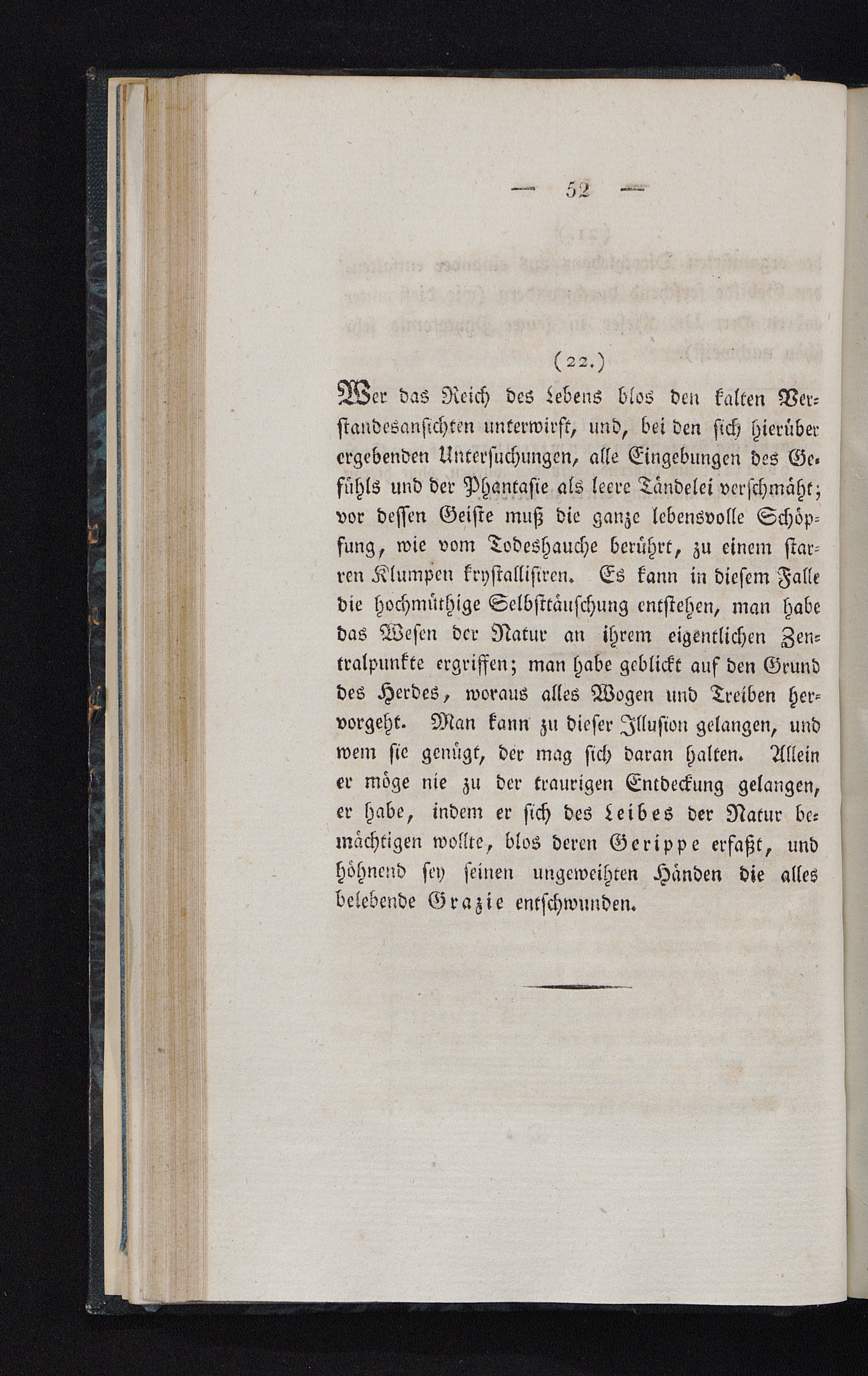 — 52 —

(22.)

Wer das Reich des Lebens blos den kalten Verstandesansichten unterwirft, und, bei den sich hierüber ergebenden Untersuchungen, alle Eingebungen des Gefühls und der Phantasie als leere Tändelei verschmäht; vor dessen Geiste muß die ganze lebensvolle Schöpfung, wie vom Todeshauche berührt, zu einem starren Klumpen krystallisiren. Es kann in diesem Falle die hochmüthige Selbsttäuschung entstehen, man habe das Wesen der Natur an ihrem eigentlichen Zentralpunkte ergriffen; man habe geblickt auf den Grund des Herdes, woraus alles Wogen und Treiben hervorgeht. Man kann zu dieser Illusion gelangen, und wem sie genügt, der mag sich daran halten. Allein er möge nie zu der traurigen Entdeckung gelangen, er habe, indem er sich des Leibes der Natur bemächtigen wollte, blos deren Gerippe erfaßt, und höhnend sey seinen ungeweihten Händen die alles belebende Grazie entschwunden.